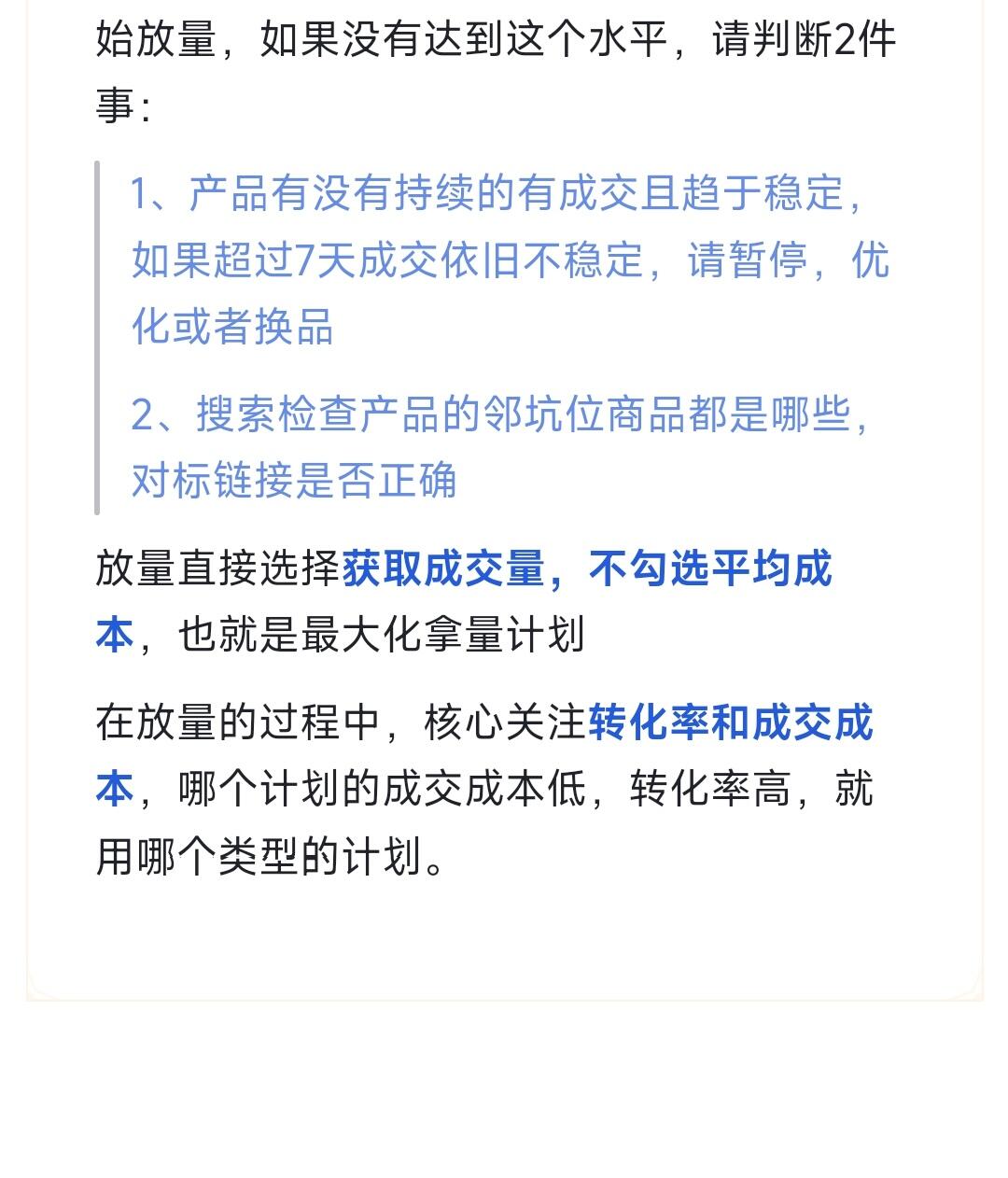 始放量，如果没有达到这个水平，请判断2件事：

1、产品有没有持续的有成交且趋于稳定，如果超过7天成交依旧不稳定，请暂停，优化或者换品

2、搜索检查产品的邻坑位商品都是哪些，对标链接是否正确

放量直接选择获取成交量，不勾选平均成本，也就是最大化拿量计划

在放量的过程中，核心关注转化率和成交成本，哪个计划的成交成本低，转化率高，就用哪个类型的计划。